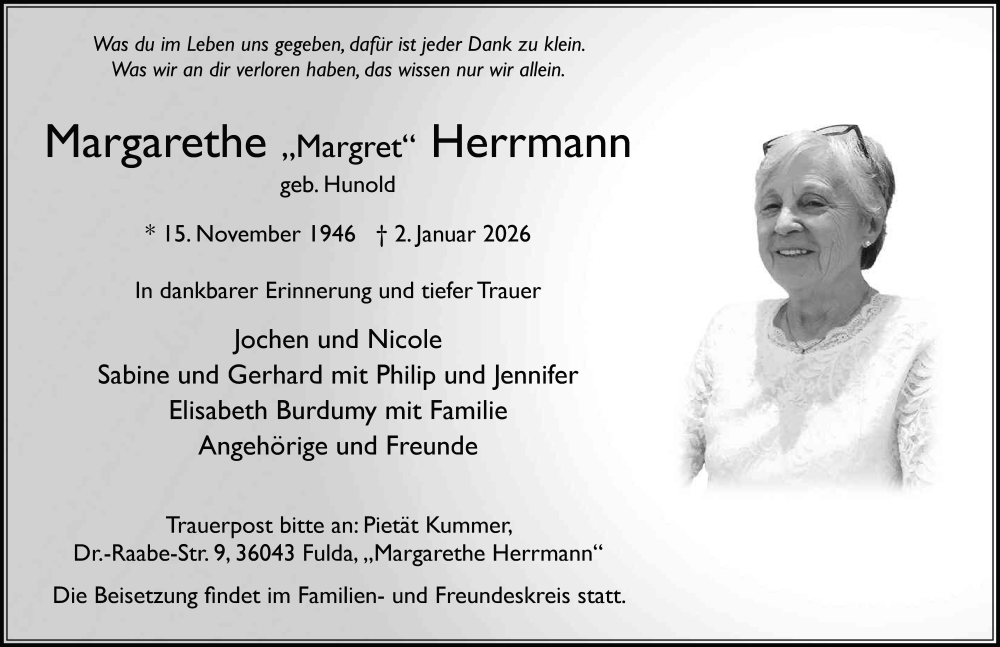 Was du im Leben uns gegeben, dafür ist jeder Dank zu klein.
Was wir an dir verloren haben, das wissen nur wir allein.

Margarethe „Margret“ Herrmann
geb. Hunold

* 15. November 1946 † 2. Januar 2026

In dankbarer Erinnerung und tiefer Trauer

Jochen und Nicole
Sabine und Gerhard mit Philip und Jennifer
Elisabeth Burdumy mit Familie
Angehörige und Freunde

Trauerpost bitte an: Pietät Kummer,
Dr.-Raabe-Str. 9, 36043 Fulda, „Margarethe Herrmann“

Die Beisetzung findet im Familien- und Freundeskreis statt.